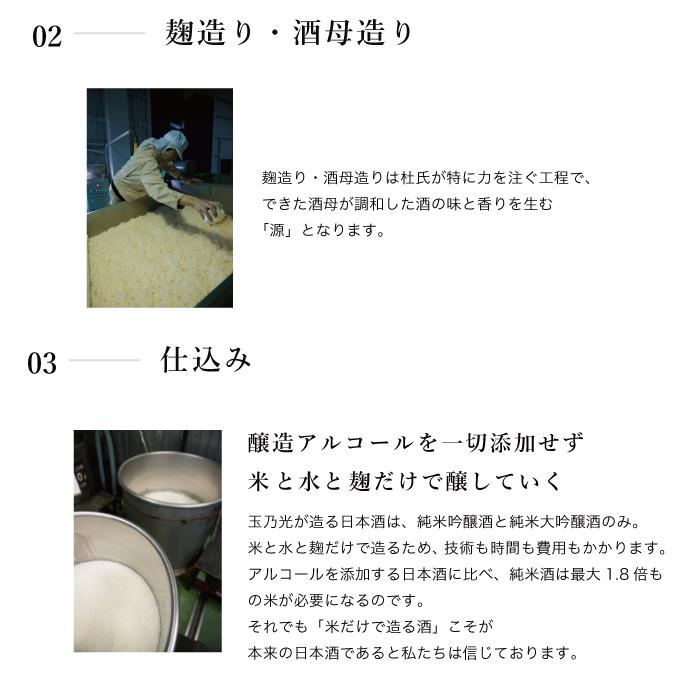 02 麹造り・酒母造り

麹造り・酒母造りは杜氏が特に力を注ぐ工程で、できた酒母が調和した酒の味と香りを生む「源」となります。

03 仕込み

醸造アルコールを一切添加せず
米と水と麹だけで醸していく

玉乃光が造る日本酒は、純米吟醸酒と純米大吟醸酒のみ。
米と水と麹だけで造るため、技術も時間も費用もかかります。
アルコールを添加する日本酒に比べ、純米酒は最大 1.8 倍もの米が必要になるのです。
それでも「米だけで造る酒」こそが
本来の日本酒であると私たちは信じております。